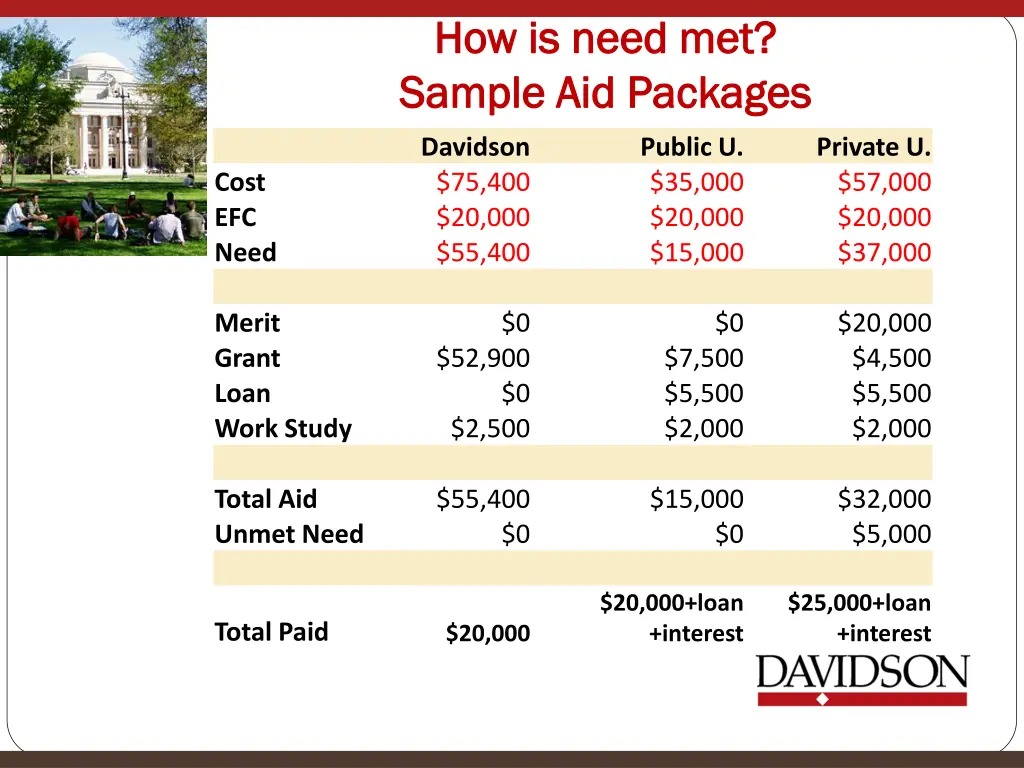 How is need met?
Sample Aid Packages

| | Davidson | Public U. | Private U. |
|---|---|---|---|
| Cost | \$75,400 | \$35,000 | \$57,000 |
| EFC | \$20,000 | \$20,000 | \$20,000 |
| Need | \$55,400 | \$15,000 | \$37,000 |
| | | | |
| Merit | \$0 | \$0 | \$20,000 |
| Grant | \$52,900 | \$7,500 | \$4,500 |
| Loan | \$0 | \$5,500 | \$5,500 |
| Work Study | \$2,500 | \$2,000 | \$2,000 |
| | | | |
| Total Aid | \$55,400 | \$15,000 | \$32,000 |
| Unmet Need | \$0 | \$0 | \$5,000 |
| | | | |
| Total Paid | \$20,000 | \$20,000+loan +interest | \$25,000+loan +interest |

DAVIDSON